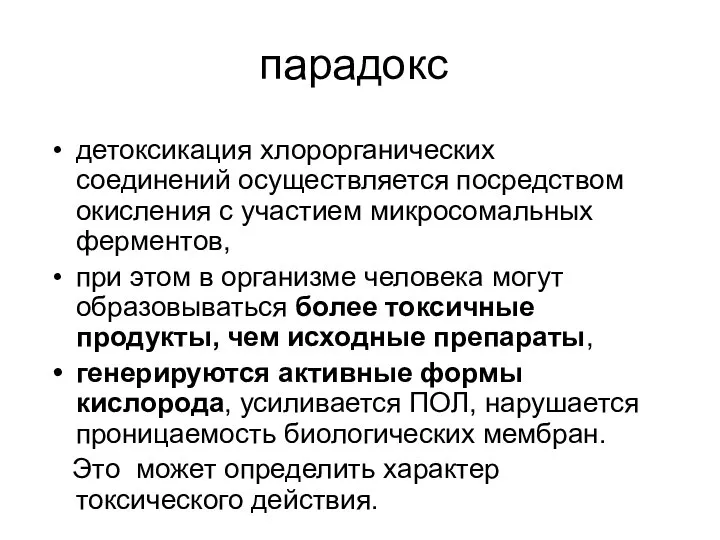 парадокс

• детоксикация хлорорганических соединений осуществляется посредством окисления с участием микросомальных ферментов,

• при этом в организме человека могут образовываться более токсичные продукты, чем исходные препараты,

• генерируются активные формы кислорода, усиливается ПОЛ, нарушается проницаемость биологических мембран.

Это может определить характер токсического действия.